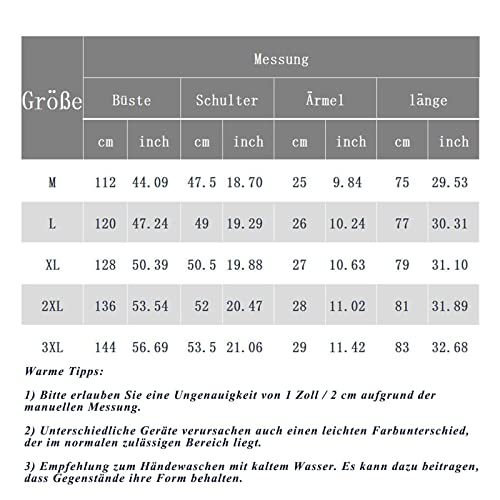 | Größe | Messung | | | | | | | |
|---|---|---|---|---|---|---|---|---|
| | Büste | | Schulter | | Ärmel | | länge | |
| | cm | inch | cm | inch | cm | inch | cm | inch |
| M | 112 | 44.09 | 47.5 | 18.70 | 25 | 9.84 | 75 | 29.53 |
| L | 120 | 47.24 | 49 | 19.29 | 26 | 10.24 | 77 | 30.31 |
| XL | 128 | 50.39 | 50.5 | 19.88 | 27 | 10.63 | 79 | 31.10 |
| 2XL | 136 | 53.54 | 52 | 20.47 | 28 | 11.02 | 81 | 31.89 |
| 3XL | 144 | 56.69 | 53.5 | 21.06 | 29 | 11.42 | 83 | 32.68 |

Warme Tipps:

1) Bitte erlauben Sie eine Ungenauigkeit von 1 Zoll / 2 cm aufgrund der manuellen Messung.

2) Unterschiedliche Geräte verursachen auch einen leichten Farbunterschied, der im normalen zulässigen Bereich liegt.

3) Empfehlung zum Händewaschen mit kaltem Wasser. Es kann dazu beitragen, dass Gegenstände ihre Form behalten.